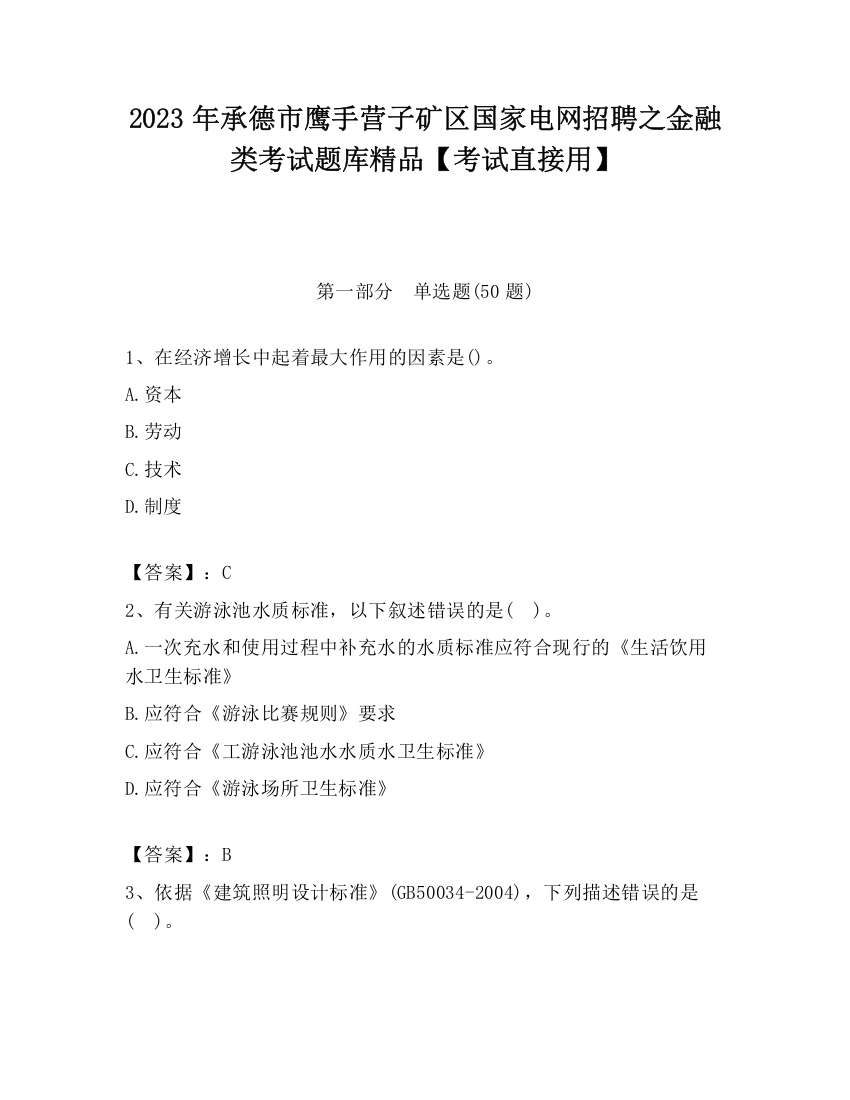 2023 年承德市鹰手营子矿区国家电网招聘之金融类考试题库精品【考试直接用】

第一部分　单选题(50 题)

1、在经济增长中起着最大作用的因素是()。

A.资本

B.劳动

C.技术

D.制度

【答案】：C

2、有关游泳池水质标准，以下叙述错误的是(　)。

A.一次充水和使用过程中补充水的水质标准应符合现行的《生活饮用水卫生标准》

B.应符合《游泳比赛规则》要求

C.应符合《工游泳池池水水质水卫生标准》

D.应符合《游泳场所卫生标准》

【答案】：B

3、依据《建筑照明设计标准》(GB50034-2004)，下列描述错误的是(　)。